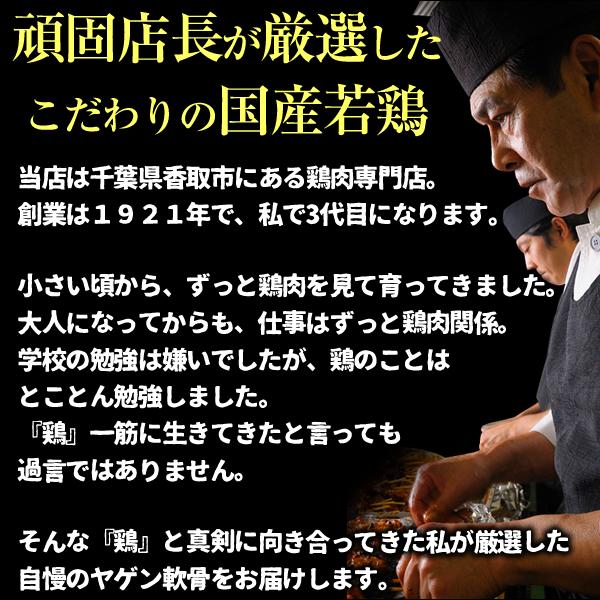 頑固店長が厳選した
こだわりの国産若鶏

当店は千葉県香取市にある鶏肉専門店。
創業は１９２１年で、私で3代目になります。

小さい頃から、ずっと鶏肉を見て育ってきました。
大人になってからも、仕事はずっと鶏肉関係。
学校の勉強は嫌いでしたが、鶏のことは
とことん勉強しました。
『鶏』一筋に生きてきたと言っても
過言ではありません。

そんな『鶏』と真剣に向き合ってきた私が厳選した
自慢のヤゲン軟骨をお届けします。